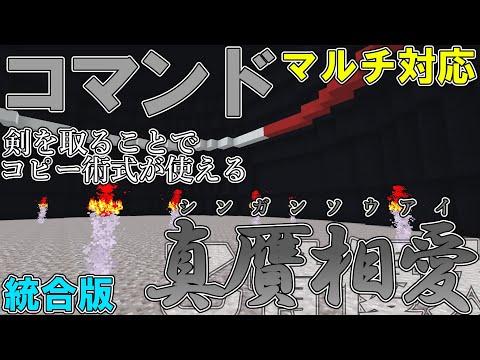 コマンド

マルチ対応

剣を取ることで
コピー術式が使える

シンガンソウアイ
真贋相愛

統合版